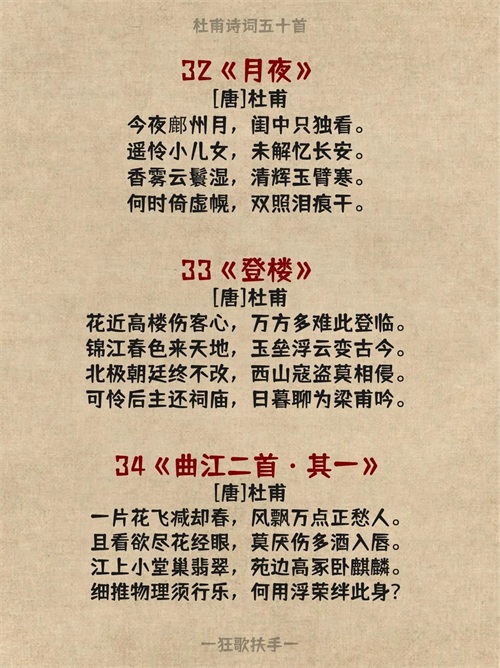 杜甫诗词五十首

32《月夜》

[唐]杜甫

今夜鄜州月，闺中只独看。
遥怜小儿女，未解忆长安。
香雾云鬟湿，清辉玉臂寒。
何时倚虚幌，双照泪痕干。

33《登楼》

[唐]杜甫

花近高楼伤客心，万方多难此登临。
锦江春色来天地，玉垒浮云变古今。
北极朝廷终不改，西山寇盗莫相侵。
可怜后主还祠庙，日暮聊为梁甫吟。

34《曲江二首·其一》

[唐]杜甫

一片花飞减却春，风飘万点正愁人。
且看欲尽花经眼，莫厌伤多酒入唇。
江上小堂巢翡翠，苑边高冢卧麒麟。
细推物理须行乐，何用浮荣绊此身？

一狂歌扶手一